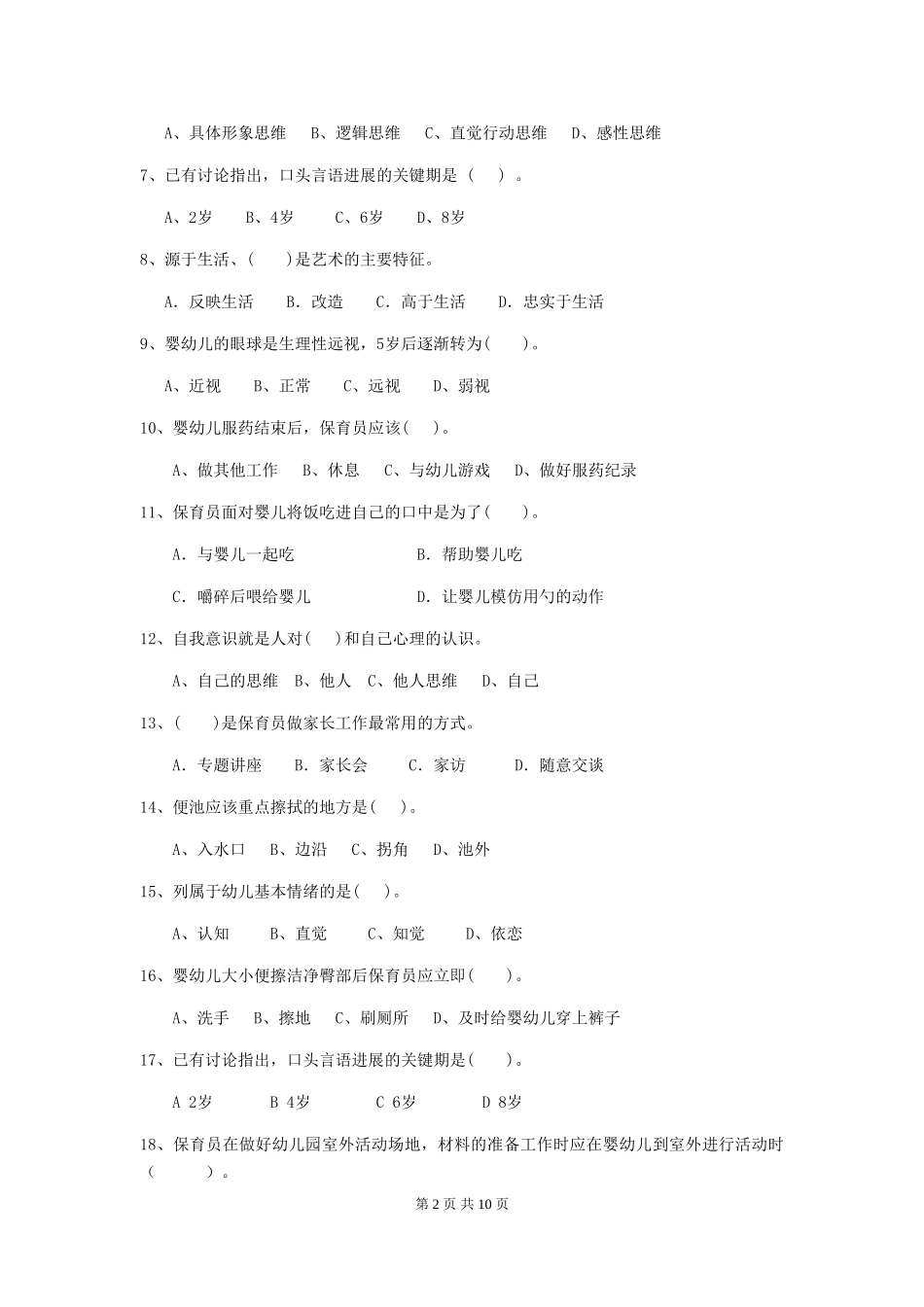 A、具体形象思维　B、逻辑思维　C、直觉行动思维　D、感性思维

7、已有讨论指出，口头言语进展的关键期是（　）。

A、2岁　B、4岁　C、6岁　D、8岁

8、源于生活、(　)是艺术的主要特征。

A. 反映生活　B. 改造　C. 高于生活　D. 忠实于生活

9、婴幼儿的眼球是生理性远视，5岁后逐渐转为(　)。

A、近视　B、正常　C、远视　D、弱视

10、婴幼儿服药结束后，保育员应该(　)。

A、做其他工作　B、休息　C、与幼儿游戏　D、做好服药纪录

11、保育员面对婴儿将饭吃进自己的口中是为了(　)。

A. 与婴儿一起吃　B. 帮助婴儿吃

C. 嚼碎后喂给婴儿　D. 让婴儿模仿用勺的动作

12、自我意识就是人对(　)和自己心理的认识。

A、自己的思维　B、他人　C、他人思维　D、自己

13、(　)是保育员做家长工作最常用的方式。

A. 专题讲座　B. 家长会　C. 家访　D. 随意交谈

14、便池应该重点擦拭的地方是(　)。

A、入水口　B、边沿　C、拐角　D、池外

15、列属于幼儿基本情绪的是(　)。

A、认知　B、直觉　C、知觉　D、依恋

16、婴幼儿大小便擦洁净臀部后保育员应立即(　)。

A、洗手　B、擦地　C、刷厕所　D、及时给婴幼儿穿上裤子

17、已有讨论指出，口头言语进展的关键期是(　)。

A 2岁　B 4岁　C 6岁　D 8岁

18、保育员在做好幼儿园室外活动场地，材料的准备工作时应在婴幼儿到室外进行活动时（　）。

第 2 页 共 10 页